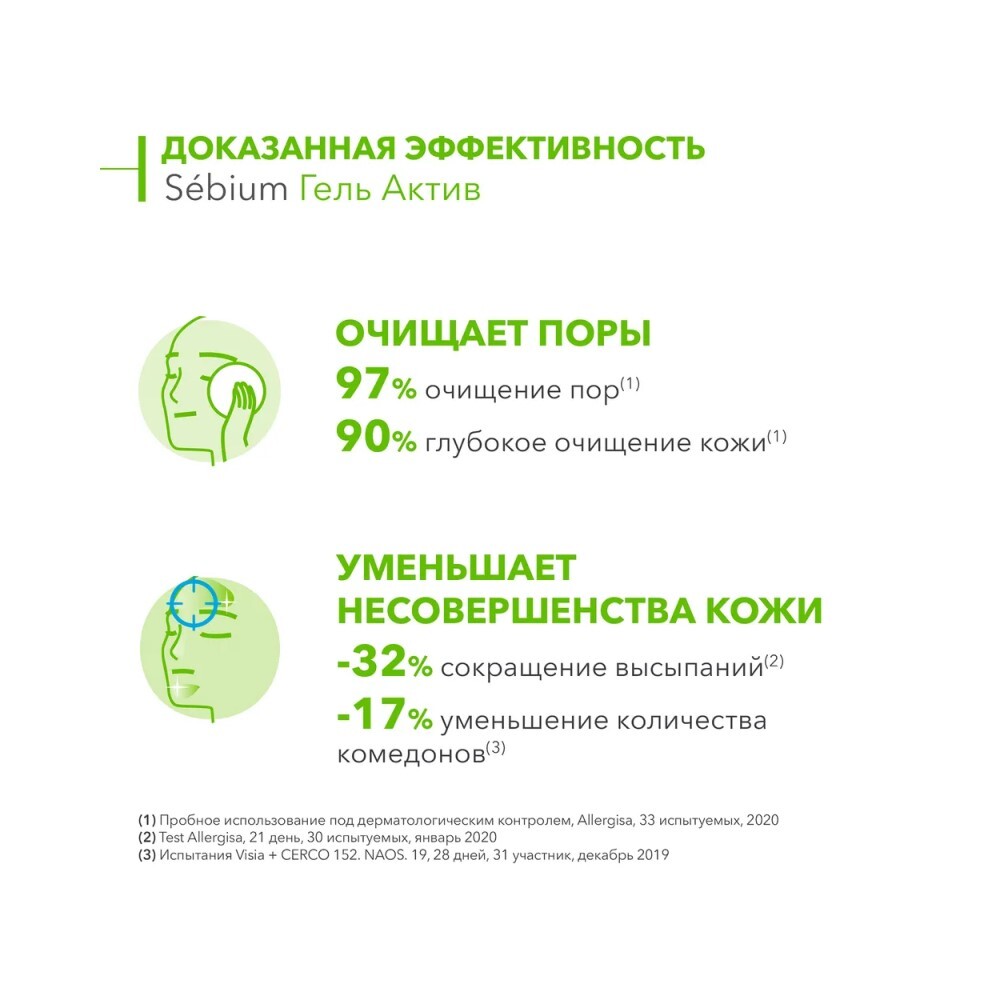 ДОКАЗАННАЯ ЭФФЕКТИВНОСТЬ
Sébium Гель Актив

ОЧИЩАЕТ ПОРЫ

97% очищение пор$^{(1)}$

90% глубокое очищение кожи$^{(1)}$

УМЕНЬШАЕТ НЕСОВЕРШЕНСТВА КОЖИ

-32% сокращение высыпаний$^{(2)}$

-17% уменьшение количества комедонов$^{(3)}$

(1) Пробное использование под дерматологическим контролем, Allergisa, 33 испытуемых, 2020
(2) Test Allergisa, 21 день, 30 испытуемых, январь 2020
(3) Испытания Visia + CERCO 152. NAOS. 19, 28 дней, 31 участник, декабрь 2019